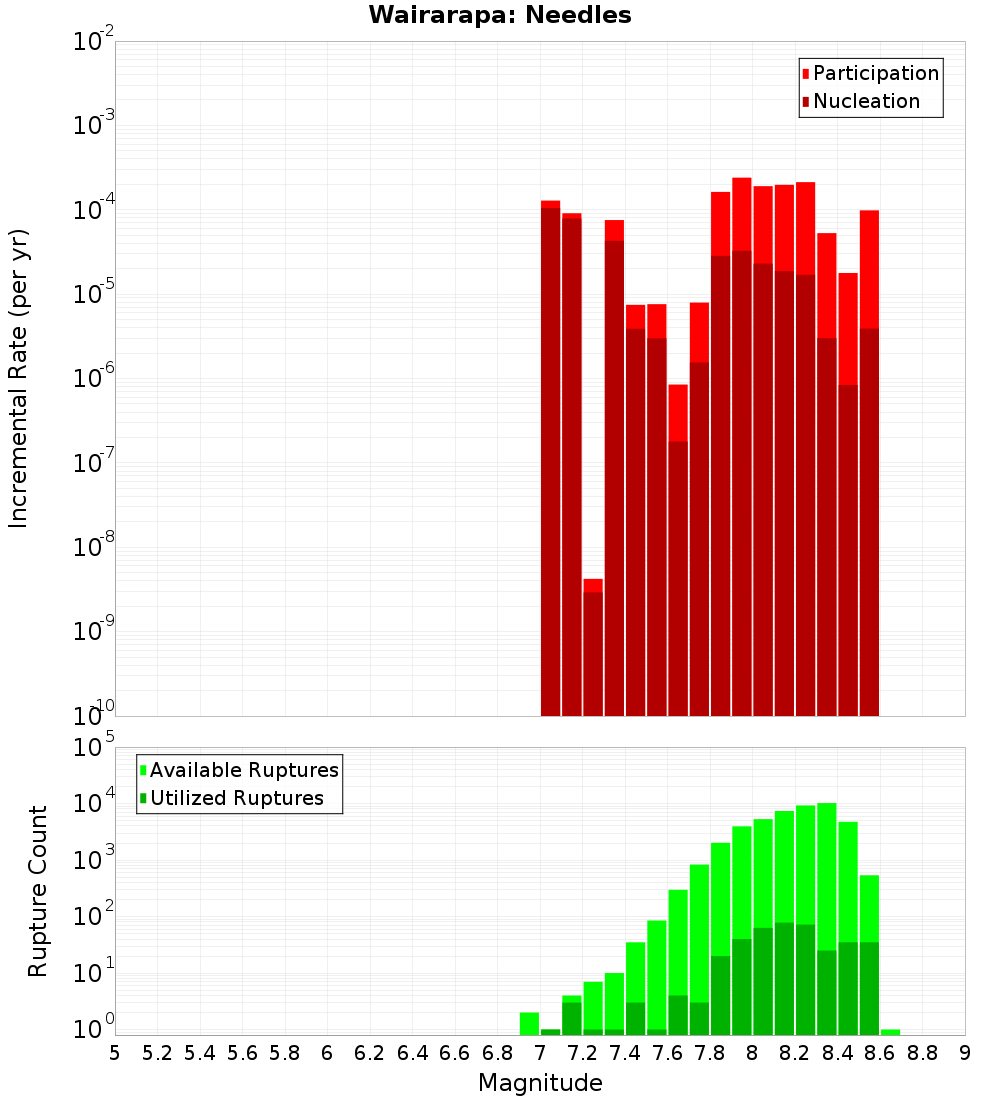 Wairarapa: Needles

Participation
Nucleation

Incremental Rate (per yr)

$10^{-2}$
$10^{-3}$
$10^{-4}$
$10^{-5}$
$10^{-6}$
$10^{-7}$
$10^{-8}$
$10^{-9}$
$10^{-10}$

Available Ruptures
Utilized Ruptures

Rupture Count

$10^{5}$
$10^{4}$
$10^{3}$
$10^{2}$
$10^{1}$
$10^{0}$

5 5.2 5.4 5.6 5.8 6 6.2 6.4 6.6 6.8 7 7.2 7.4 7.6 7.8 8 8.2 8.4 8.6 8.8 9

Magnitude